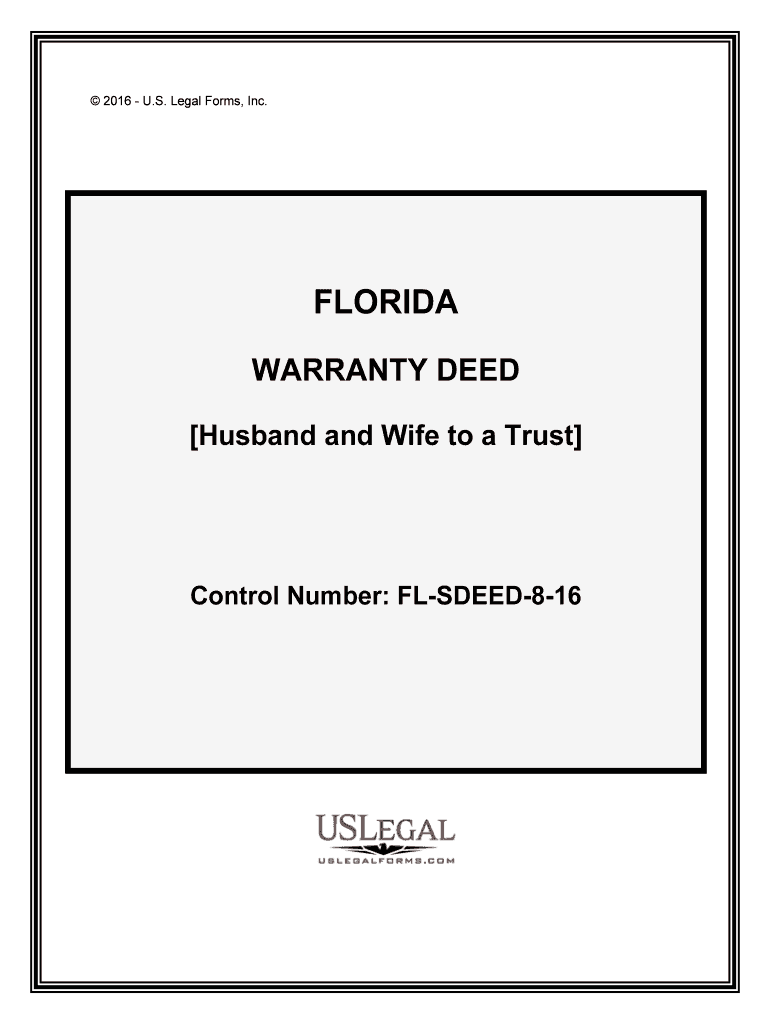 © 2016 - U.S. Legal Forms, Inc.

FLORIDA

WARRANTY DEED

[Husband and Wife to a Trust]

Control Number: FL-SDEED-8-16

USLEGAL

USLEGALFORMS.COM